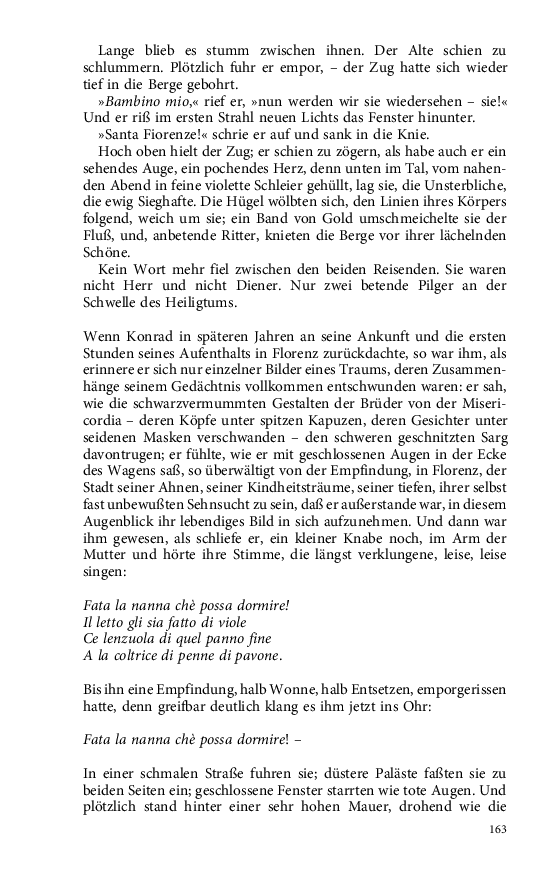 Lange blieb es stumm zwischen ihnen. Der Alte schien zu schlummern. Plötzlich fuhr er empor, – der Zug hatte sich wieder tief in die Berge gebohrt.

»Bambino mio,« rief er, »nun werden wir sie wiedersehen – sie!« Und er riß im ersten Strahl neuen Lichts das Fenster hinunter.

»Santa Fiorenze!« schrie er auf und sank in die Knie.

Hoch oben hielt der Zug; er schien zu zögern, als habe auch er ein sehendes Auge, ein pochendes Herz, denn unten im Tal, vom nahenden Abend in feine violette Schleier gehüllt, lag sie, die Unsterbliche, die ewig Sieghafte. Die Hügel wölbten sich, den Linien ihres Körpers folgend, weich um sie; ein Band von Gold umschmeichelte sie der Fluß, und, anbetende Ritter, knieten die Berge vor ihrer lächelnden Schöne.

Kein Wort mehr fiel zwischen den beiden Reisenden. Sie waren nicht Herr und nicht Diener. Nur zwei betende Pilger an der Schwelle des Heiligtums.

Wenn Konrad in späteren Jahren an seine Ankunft und die ersten Stunden seines Aufenthalts in Florenz zurückdachte, so war ihm, als erinnere er sich nur einzelner Bilder eines Traums, deren Zusammenhänge seinem Gedächtnis vollkommen entschwunden waren: er sah, wie die schwarzvermummten Gestalten der Brüder von der Misericordia – deren Köpfe unter spitzen Kapuzen, deren Gesichter unter seidenen Masken verschwanden – den schweren geschnitzten Sarg davontrugen; er fühlte, wie er mit geschlossenen Augen in der Ecke des Wagens saß, so überwältigt von der Empfindung, in Florenz, der Stadt seiner Ahnen, seiner Kindheitsträume, seiner tiefen, ihrer selbst fast unbewußten Sehnsucht zu sein, daß er außerstande war, in diesem Augenblick ihr lebendiges Bild in sich aufzunehmen. Und dann war ihm gewesen, als schliefe er, ein kleiner Knabe noch, im Arm der Mutter und hörte ihre Stimme, die längst verklungene, leise, leise singen:

Fata la nanna chè possa dormire!
Il letto gli sia fatto di viole
Ce lenzuola di quel panno fine
A la coltrice di penne di pavone.

Bis ihn eine Empfindung, halb Wonne, halb Entsetzen, emporgerissen hatte, denn greifbar deutlich klang es ihm jetzt ins Ohr:

Fata la nanna chè possa dormire! –

In einer schmalen Straße fuhren sie; düstere Paläste faßten sie zu beiden Seiten ein; geschlossene Fenster starrten wie tote Augen. Und plötzlich stand hinter einer sehr hohen Mauer, drohend wie die

163